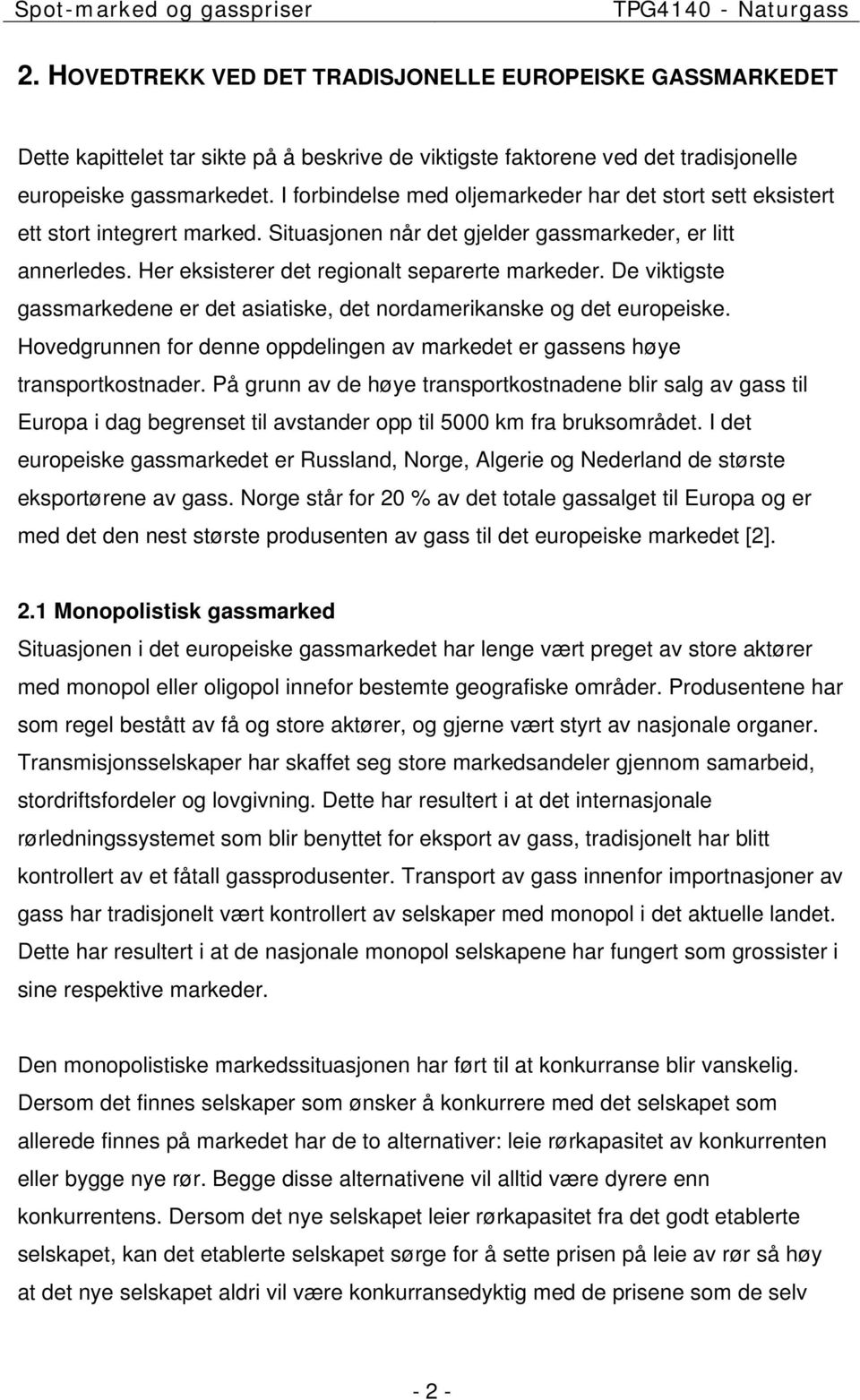 Spot-marked og gasspriser TPG4140 - Naturgass

2. HOVEDTREKK VED DET TRADISJONELLE EUROPEISKE GASSMARKEDET

Dette kapittelet tar sikte på å beskrive de viktigste faktorene ved det tradisjonelle europeiske gassmarkedet. I forbindelse med oljemarkeder har det stort sett eksistert ett stort integrert marked. Situasjonen når det gjelder gassmarkeder, er litt annerledes. Her eksisterer det regionalt separerte markeder. De viktigste gassmarkedene er det asiatiske, det nordamerikanske og det europeiske. Hovedgrunnen for denne oppdelingen av markedet er gassens høye transportkostnader. På grunn av de høye transportkostnadene blir salg av gass til Europa i dag begrenset til avstander opp til 5000 km fra bruksområdet. I det europeiske gassmarkedet er Russland, Norge, Algerie og Nederland de største eksportørene av gass. Norge står for 20 % av det totale gassalget til Europa og er med det den nest største produsenten av gass til det europeiske markedet [2].

2.1 Monopolistisk gassmarked
Situasjonen i det europeiske gassmarkedet har lenge vært preget av store aktører med monopol eller oligopol innefor bestemte geografiske områder. Produsentene har som regel bestått av få og store aktører, og gjerne vært styrt av nasjonale organer. Transmisjonsselskaper har skaffet seg store markedsandeler gjennom samarbeid, stordriftsfordeler og lovgivning. Dette har resultert i at det internasjonale rørledningssystemet som blir benyttet for eksport av gass, tradisjonelt har blitt kontrollert av et fåtall gassprodusenter. Transport av gass innenfor importnasjoner av gass har tradisjonelt vært kontrollert av selskaper med monopol i det aktuelle landet. Dette har resultert i at de nasjonale monopol selskapene har fungert som grossister i sine respektive markeder.

Den monopolistiske markedssituasjonen har ført til at konkurranse blir vanskelig. Dersom det finnes selskaper som ønsker å konkurrere med det selskapet som allerede finnes på markedet har de to alternativer: leie rørkapasitet av konkurrenten eller bygge nye rør. Begge disse alternativene vil alltid være dyrere enn konkurrentens. Dersom det nye selskapet leier rørkapasitet fra det godt etablerte selskapet, kan det etablerte selskapet sørge for å sette prisen på leie av rør så høy at det nye selskapet aldri vil være konkurransedyktig med de prisene som de selv

- 2 -